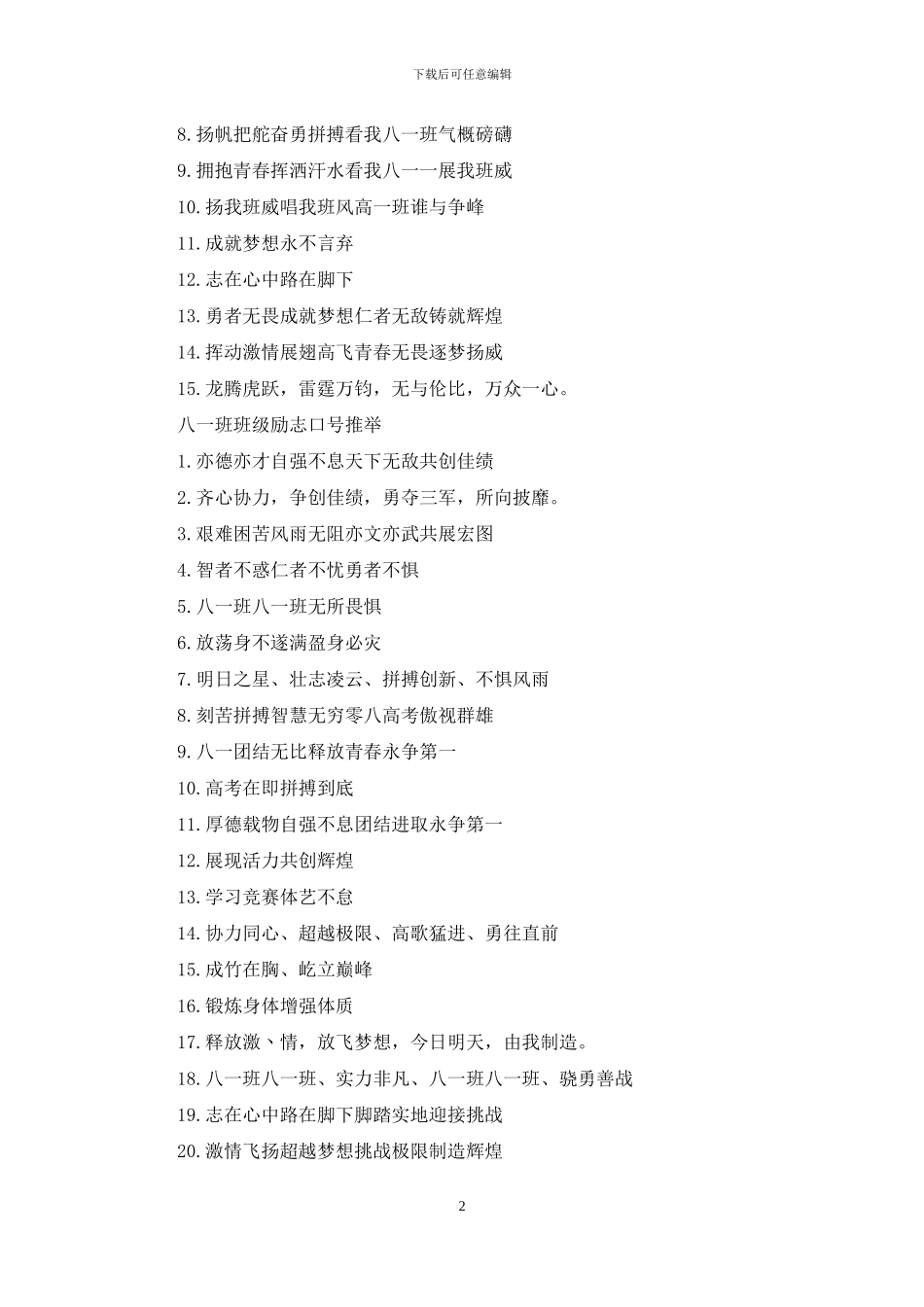 下载后可任意编辑

8.扬帆把舵奋勇拼搏看我八一班气概磅礴

9.拥抱青春挥洒汗水看我八一一展我班威

10.扬我班威唱我班风高一班谁与争峰

11.成就梦想永不言弃

12.志在心中路在脚下

13.勇者无畏成就梦想仁者无敌铸就辉煌

14.挥动激情展翅高飞青春无畏逐梦扬威

15.龙腾虎跃，雷霆万钧，无与伦比，万众一心。

八一班班级励志口号推举

1.亦德亦才自强不息天下无敌共创佳绩

2.齐心协力，争创佳绩，勇夺三军，所向披靡。

3.艰难困苦风雨无阻亦文亦武共展宏图

4.智者不惑仁者不忧勇者不惧

5.八一班八一班无所畏惧

6.放荡身不遂满盈身必灾

7.明日之星、壮志凌云、拼搏创新、不惧风雨

8.刻苦拼搏智慧无穷零八高考傲视群雄

9.八一团结无比释放青春永争第一

10.高考在即拼搏到底

11.厚德载物自强不息团结进取永争第一

12.展现活力共创辉煌

13.学习竞赛体艺不怠

14.协力同心、超越极限、高歌猛进、勇往直前

15.成竹在胸、屹立巅峰

16.锻炼身体增强体质

17.释放激丶情，放飞梦想，今日明天，由我制造。

18.八一班八一班、实力非凡、八一班八一班、骁勇善战

19.志在心中路在脚下脚踏实地迎接挑战

20.激情飞扬超越梦想挑战极限制造辉煌

2